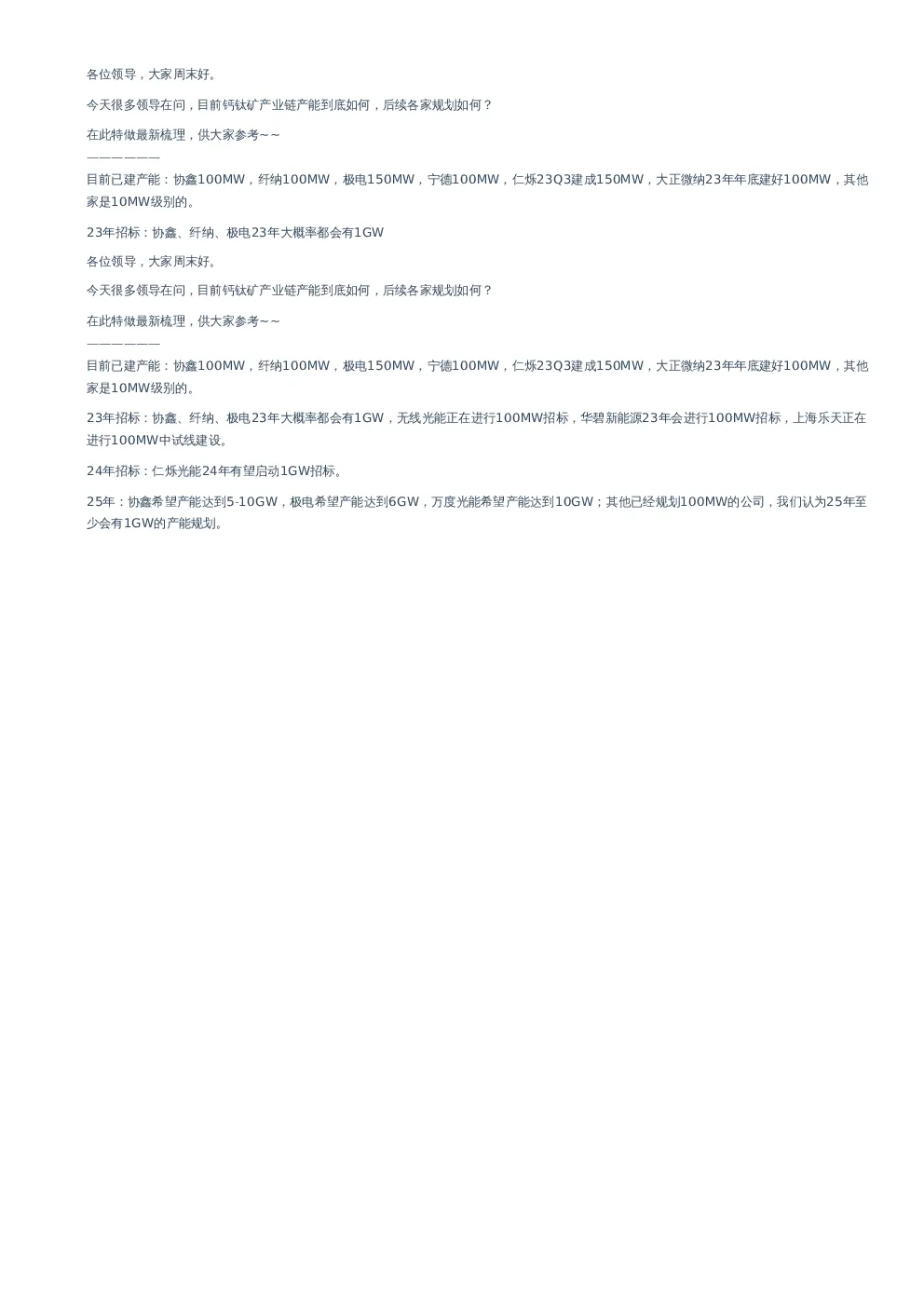 各位领导，大家周末好。

今天很多领导在问，目前钙钛矿产业链产能到底如何，后续各家规划如何？

在此特做最新梳理，供大家参考~~

——————

目前已建产能：协鑫100MW，纤纳100MW，极电150MW，宁德100MW，仁烁23Q3建成150MW，大正微纳23年年底建好100MW，其他家是10MW级别的。

23年招标：协鑫、纤纳、极电23年大概率都会有1GW

各位领导，大家周末好。

今天很多领导在问，目前钙钛矿产业链产能到底如何，后续各家规划如何？

在此特做最新梳理，供大家参考~~

——————

目前已建产能：协鑫100MW，纤纳100MW，极电150MW，宁德100MW，仁烁23Q3建成150MW，大正微纳23年年底建好100MW，其他家是10MW级别的。

23年招标：协鑫、纤纳、极电23年大概率都会有1GW，无线光能正在进行100MW招标，华碧新能源23年会进行100MW招标，上海乐天正在进行100MW中试线建设。

24年招标：仁烁光能24年有望启动1GW招标。

25年：协鑫希望产能达到5-10GW，极电希望产能达到6GW，万度光能希望产能达到10GW；其他已经规划100MW的公司，我们认为25年至少会有1GW的产能规划。